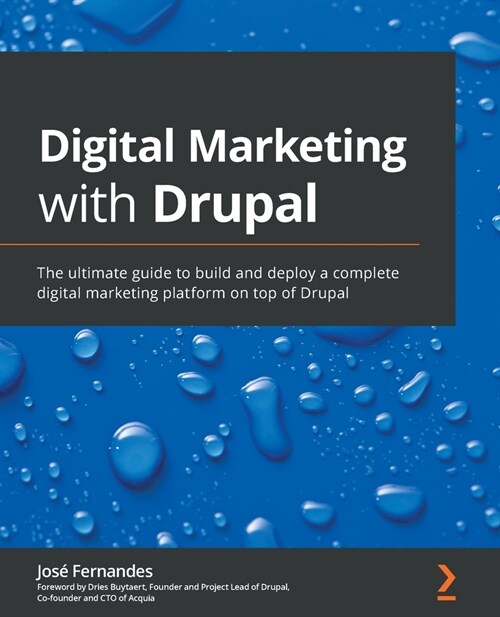 Digital Marketing with Drupal

The ultimate guide to build and deploy a complete digital marketing platform on top of Drupal

José Fernandes

Foreword by Dries Buytaert, Founder and Project Lead of Drupal, Co-founder and CTO of Acquia